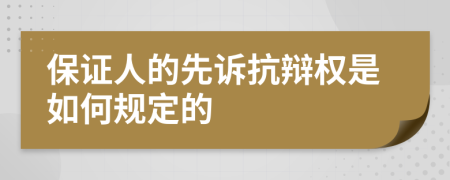 保证人的先诉抗辩权是如何规定的